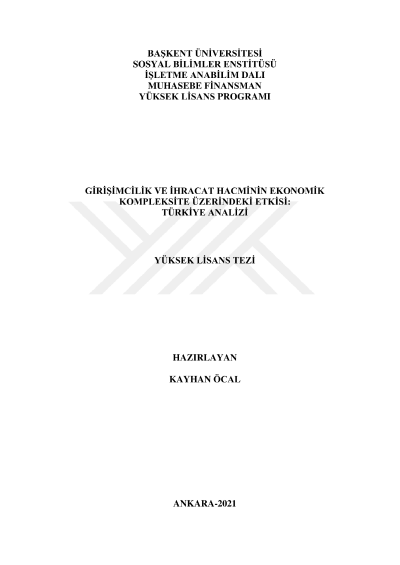 BAŞKENT ÜNİVERSİTESİ
SOSYAL BİLİMLER ENSTİTÜSÜ
İŞLETME ANABİLİM DALI
MUHASEBE FİNANSMAN
YÜKSEK LİSANS PROGRAMI

GİRİŞİMCİLİK VE İHRACAT HACMİNİN EKONOMİK KOMPLEKSİTE ÜZERİNDEKİ ETKİSİ: TÜRKİYE ANALİZİ

YÜKSEK LİSANS TEZİ

HAZIRLAYAN

KAYHAN ÖCAL

ANKARA-2021